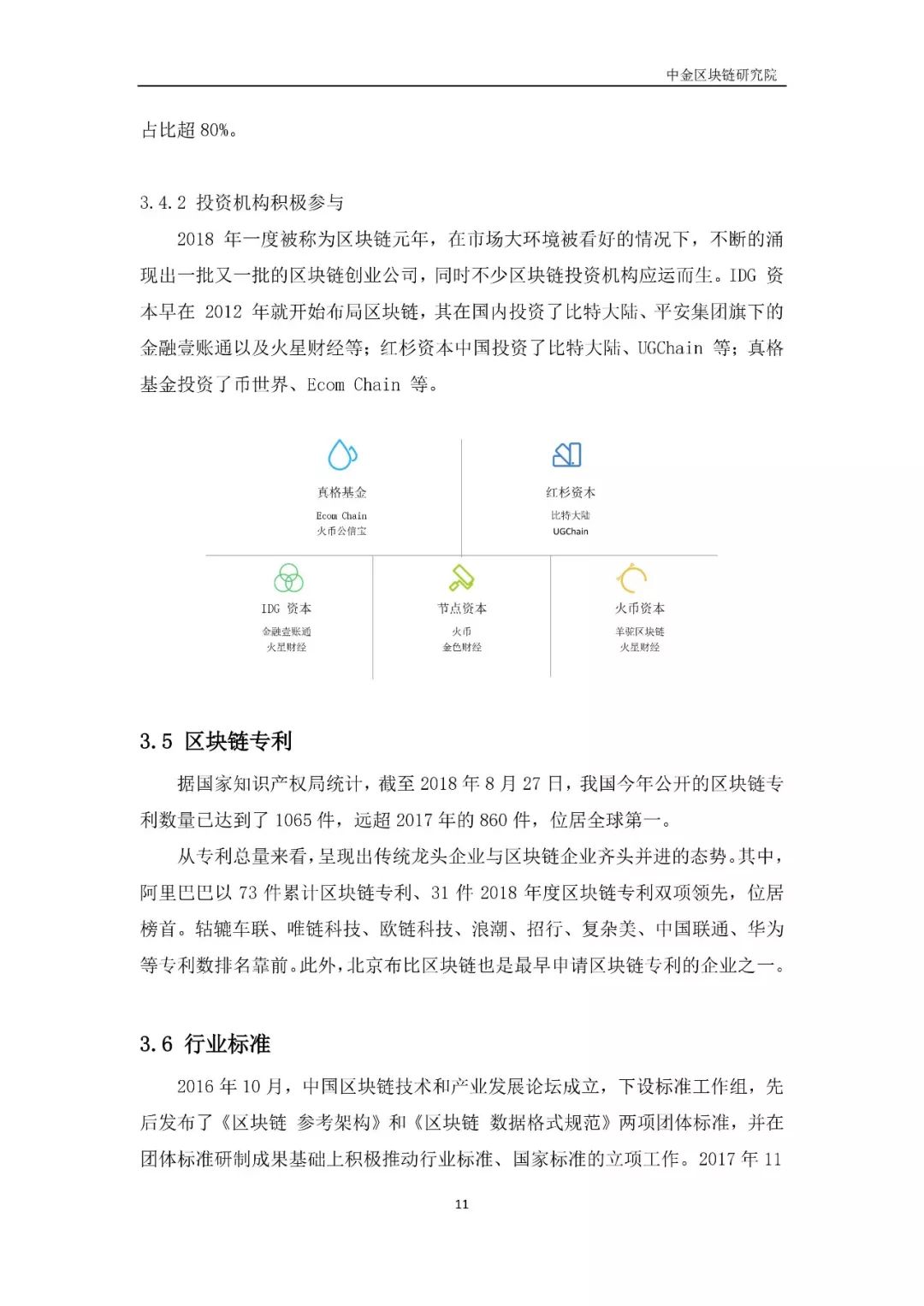 中金区块链研究院

占比超 80%。

3.4.2 投资机构积极参与

2018 年一度被称为区块链元年，在市场大环境被看好的情况下，不断的涌现出一批又一批的区块链创业公司，同时不少区块链投资机构应运而生。IDG 资本早在 2012 年就开始布局区块链，其在国内投资了比特大陆、平安集团旗下的金融壹账通以及火星财经等；红杉资本中国投资了比特大陆、UGChain 等；真格基金投资了币世界、Ecom Chain 等。

真格基金
Ecom Chain
火币公信宝

红杉资本
比特大陆
UGChain

IDG 资本
金融壹账通
火星财经

节点资本
火币
金色财经

火币资本
羊驼区块链
火星财经

3.5 区块链专利

据国家知识产权局统计，截至 2018 年 8 月 27 日，我国今年公开的区块链专利数量已达到了 1065 件，远超 2017 年的 860 件，位居全球第一。

从专利总量来看，呈现出传统龙头企业与区块链企业齐头并进的态势。其中，阿里巴巴以 73 件累计区块链专利、31 件 2018 年度区块链专利双项领先，位居榜首。轱辘车联、唯链科技、欧链科技、浪潮、招行、复杂美、中国联通、华为等专利数排名靠前。此外，北京布比区块链也是最早申请区块链专利的企业之一。

3.6 行业标准

2016 年 10 月，中国区块链技术和产业发展论坛成立，下设标准工作组，先后发布了《区块链 参考架构》和《区块链 数据格式规范》两项团体标准，并在团体标准研制成果基础上积极推动行业标准、国家标准的立项工作。2017 年 11

11